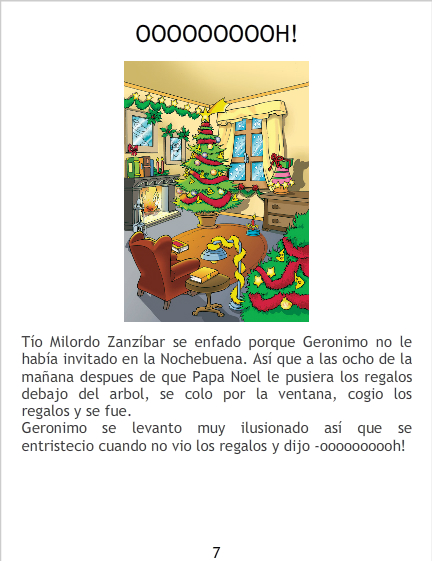 OOOOOOOOOH!

Tío Milordo Zanzíbar se enfado porque Geronimo no le había invitado en la Nochebuena. Así que a las ocho de la mañana despues de que Papa Noel le pusiera los regalos debajo del arbol, se colo por la ventana, cogio los regalos y se fue.

Geronimo se levanto muy ilusionado así que se entristecio cuando no vio los regalos y dijo -oooooooooh!

7